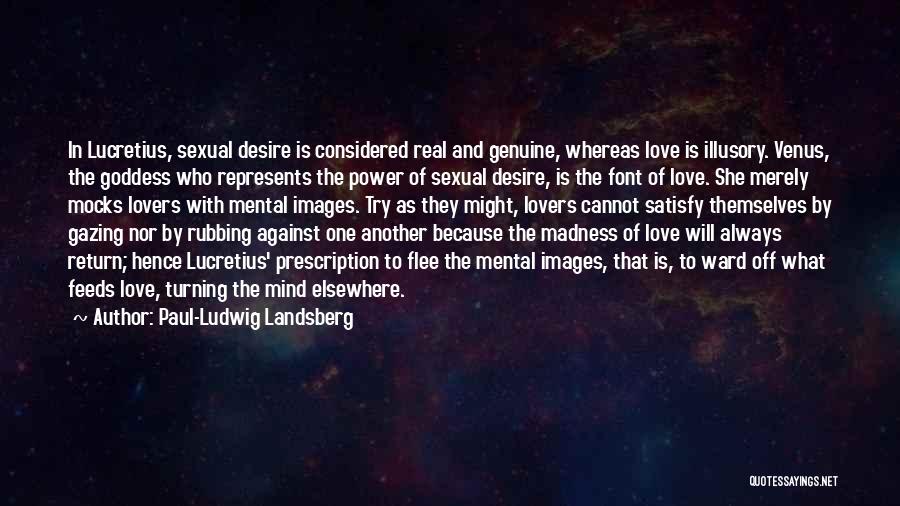 In Lucretius, sexual desire is considered real and genuine, whereas love is illusory. Venus, the goddess who represents the power of sexual desire, is the font of love. She merely mocks lovers with mental images. Try as they might, lovers cannot satisfy themselves by gazing nor by rubbing against one another because the madness of love will always return; hence Lucretius' prescription to flee the mental images, that is, to ward off what feeds love, turning the mind elsewhere.

Author: Paul-Ludwig Landsberg

QUOTESSAYINGS.NET